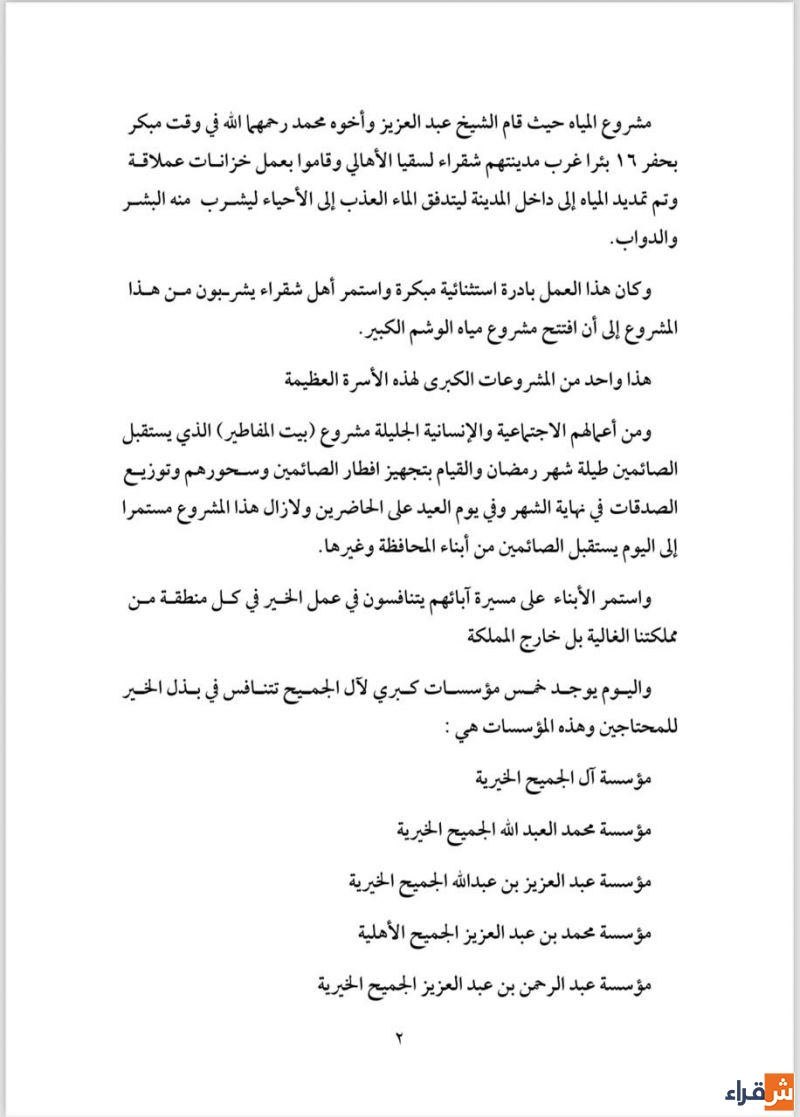 مشروع المياه حيث قام الشيخ عبد العزيز وأخوه محمد رحمهما الله في وقت مبكر بحفر ١٦ بئرا غرب مدينتهم شقراء لسقيا الأهالي وقاموا بعمل خزانات عملاقة وتم تمديد المياه إلى داخل المدينة ليتدفق الماء العذب إلى الأحياء ليشرب منه البشر والدواب.

وكان هذا العمل بادرة استثنائية مبكرة واستمر أهل شقراء يشربون من هذا المشروع إلى أن افتتح مشروع مياه الوشم الكبير.

هذا واحد من المشروعات الكبرى لهذه الأسرة العظيمة

ومن أعمالهم الاجتماعية والإنسانية الجليلة مشروع (بيت المفاطير) الذي يستقبل الصائمين طيلة شهر رمضان والقيام بتجهيز افطار الصائمين وسحورهم وتوزيع الصدقات في نهاية الشهر وفي يوم العيد على الحاضرين ولازال هذا المشروع مستمرا إلى اليوم يستقبل الصائمين من أبناء المحافظة وغيرها.

واستمر الأبناء على مسيرة آبائهم يتنافسون في عمل الخير في كل منطقة من مملكتنا الغالية بل خارج المملكة

واليوم يوجد خمس مؤسسات كبري لآل الجميح تتنافس في بذل الخير للمحتاجين وهذه المؤسسات هي :

مؤسسة آل الجميح الخيرية

مؤسسة محمد العبد الله الجميح الخيرية

مؤسسة عبد العزيز بن عبدالله الجميح الخيرية

مؤسسة محمد بن عبد العزيز الجميح الأهلية

مؤسسة عبد الرحمن بن عبد العزيز الجميح الخيرية

٢

شقراء